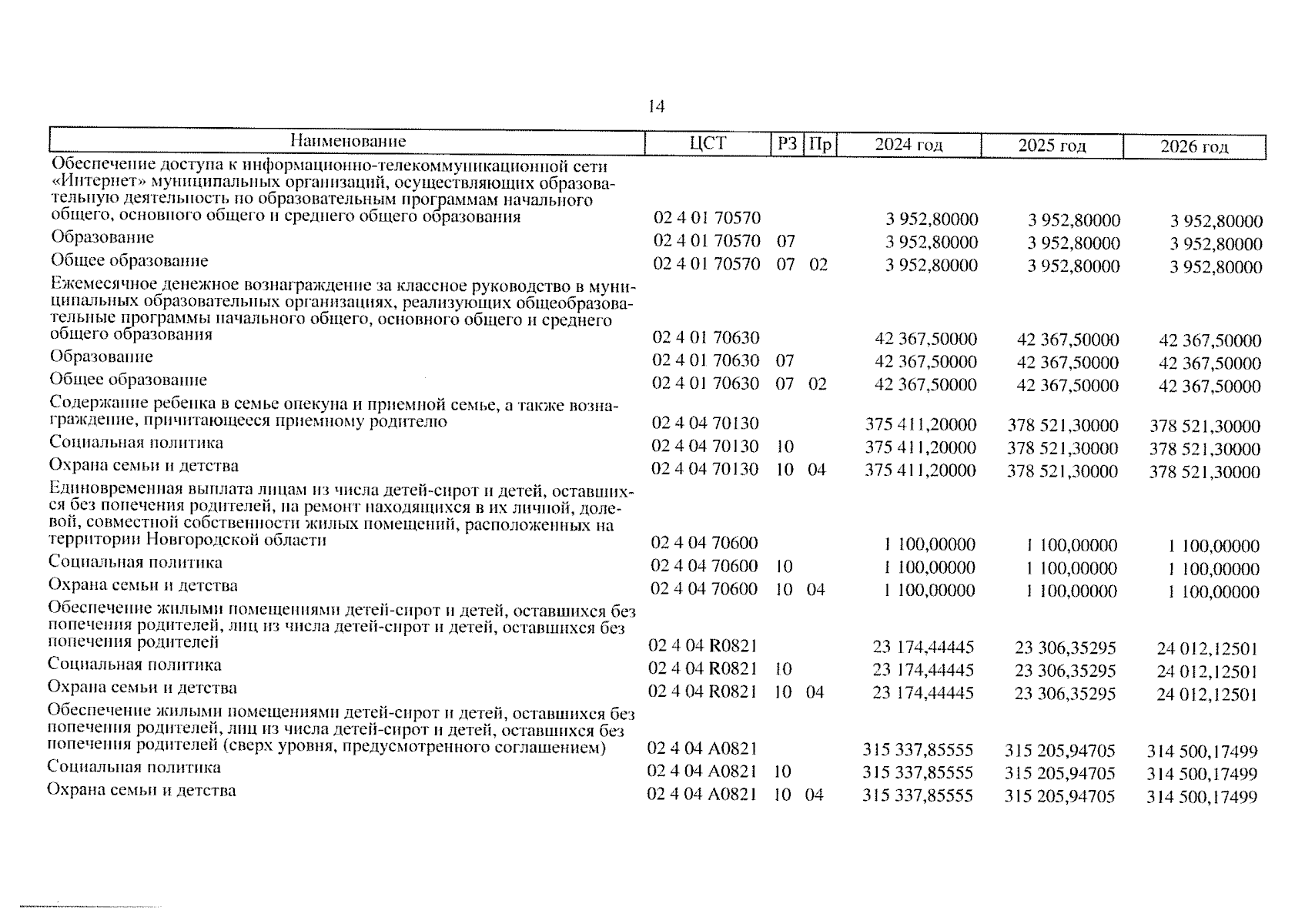 14

| Наименование | ЦСТ | РЗ | Пр | 2024 год | 2025 год | 2026 год |
|---|---|---|---|---|---|---|
| Обеспечение доступа к информационно-телекоммуникационной сети «Интернет» муниципальных организаций, осуществляющих образовательную деятельность по образовательным программам начального общего, основного общего и среднего общего образования | 02 4 01 70570 | | | 3 952,80000 | 3 952,80000 | 3 952,80000 |
| Образование | 02 4 01 70570 | 07 | | 3 952,80000 | 3 952,80000 | 3 952,80000 |
| Общее образование | 02 4 01 70570 | 07 | 02 | 3 952,80000 | 3 952,80000 | 3 952,80000 |
| Ежемесячное денежное вознаграждение за классное руководство в муниципальных образовательных организациях, реализующих общеобразовательные программы начального общего, основного общего и среднего общего образования | 02 4 01 70630 | | | 42 367,50000 | 42 367,50000 | 42 367,50000 |
| Образование | 02 4 01 70630 | 07 | | 42 367,50000 | 42 367,50000 | 42 367,50000 |
| Общее образование | 02 4 01 70630 | 07 | 02 | 42 367,50000 | 42 367,50000 | 42 367,50000 |
| Содержание ребенка в семье опекуна и приемной семье, а также вознаграждение, причитающееся приемному родителю | 02 4 04 70130 | | | 375 411,20000 | 378 521,30000 | 378 521,30000 |
| Социальная политика | 02 4 04 70130 | 10 | | 375 411,20000 | 378 521,30000 | 378 521,30000 |
| Охрана семьи и детства | 02 4 04 70130 | 10 | 04 | 375 411,20000 | 378 521,30000 | 378 521,30000 |
| Единовременная выплата лицам из числа детей-сирот и детей, оставшихся без попечения родителей, на ремонт находящихся в их личной, долевой, совместной собственности жилых помещений, расположенных на территории Новгородской области | 02 4 04 70600 | | | 1 100,00000 | 1 100,00000 | 1 100,00000 |
| Социальная политика | 02 4 04 70600 | 10 | | 1 100,00000 | 1 100,00000 | 1 100,00000 |
| Охрана семьи и детства | 02 4 04 70600 | 10 | 04 | 1 100,00000 | 1 100,00000 | 1 100,00000 |
| Обеспечение жилыми помещениями детей-сирот и детей, оставшихся без попечения родителей, лиц из числа детей-сирот и детей, оставшихся без попечения родителей | 02 4 04 R0821 | | | 23 174,44445 | 23 306,35295 | 24 012,12501 |
| Социальная политика | 02 4 04 R0821 | 10 | | 23 174,44445 | 23 306,35295 | 24 012,12501 |
| Охрана семьи и детства | 02 4 04 R0821 | 10 | 04 | 23 174,44445 | 23 306,35295 | 24 012,12501 |
| Обеспечение жилыми помещениями детей-сирот и детей, оставшихся без попечения родителей, лиц из числа детей-сирот и детей, оставшихся без попечения родителей (сверх уровня, предусмотренного соглашением) | 02 4 04 A0821 | | | 315 337,85555 | 315 205,94705 | 314 500,17499 |
| Социальная политика | 02 4 04 A0821 | 10 | | 315 337,85555 | 315 205,94705 | 314 500,17499 |
| Охрана семьи и детства | 02 4 04 A0821 | 10 | 04 | 315 337,85555 | 315 205,94705 | 314 500,17499 |